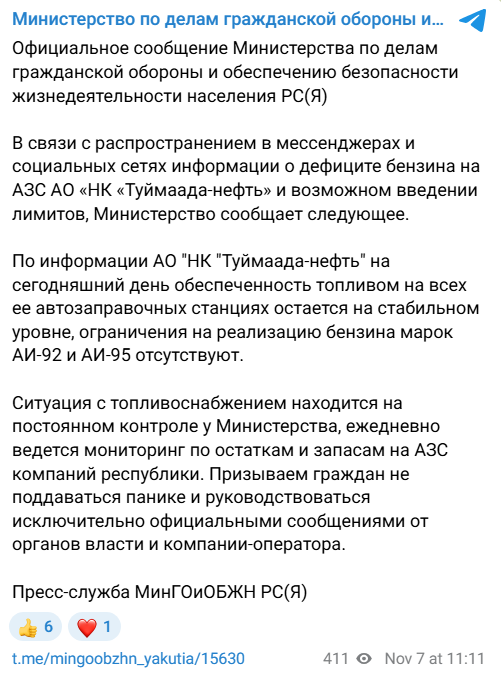 Министерство по делам гражданской обороны и...

Официальное сообщение Министерства по делам гражданской обороны и обеспечению безопасности жизнедеятельности населения РС(Я)

В связи с распространением в мессенджерах и социальных сетях информации о дефиците бензина на АЗС АО «НК «Туймаада-нефть» и возможном введении лимитов, Министерство сообщает следующее.

По информации АО "НК "Туймаада-нефть" на сегодняшний день обеспеченность топливом на всех ее автозаправочных станциях остается на стабильном уровне, ограничения на реализацию бензина марок АИ-92 и АИ-95 отсутствуют.

Ситуация с топливоснабжением находится на постоянном контроле у Министерства, ежедневно ведется мониторинг по остаткам и запасам на АЗС компаний республики. Призываем граждан не поддаваться панике и руководствоваться исключительно официальными сообщениями от органов власти и компании-оператора.

Пресс-служба МинГОиОБЖН РС(Я)

👍 6 ❤️ 1

t.me/mingoobzhn_yakutia/15630 411 Nov 7 at 11:11